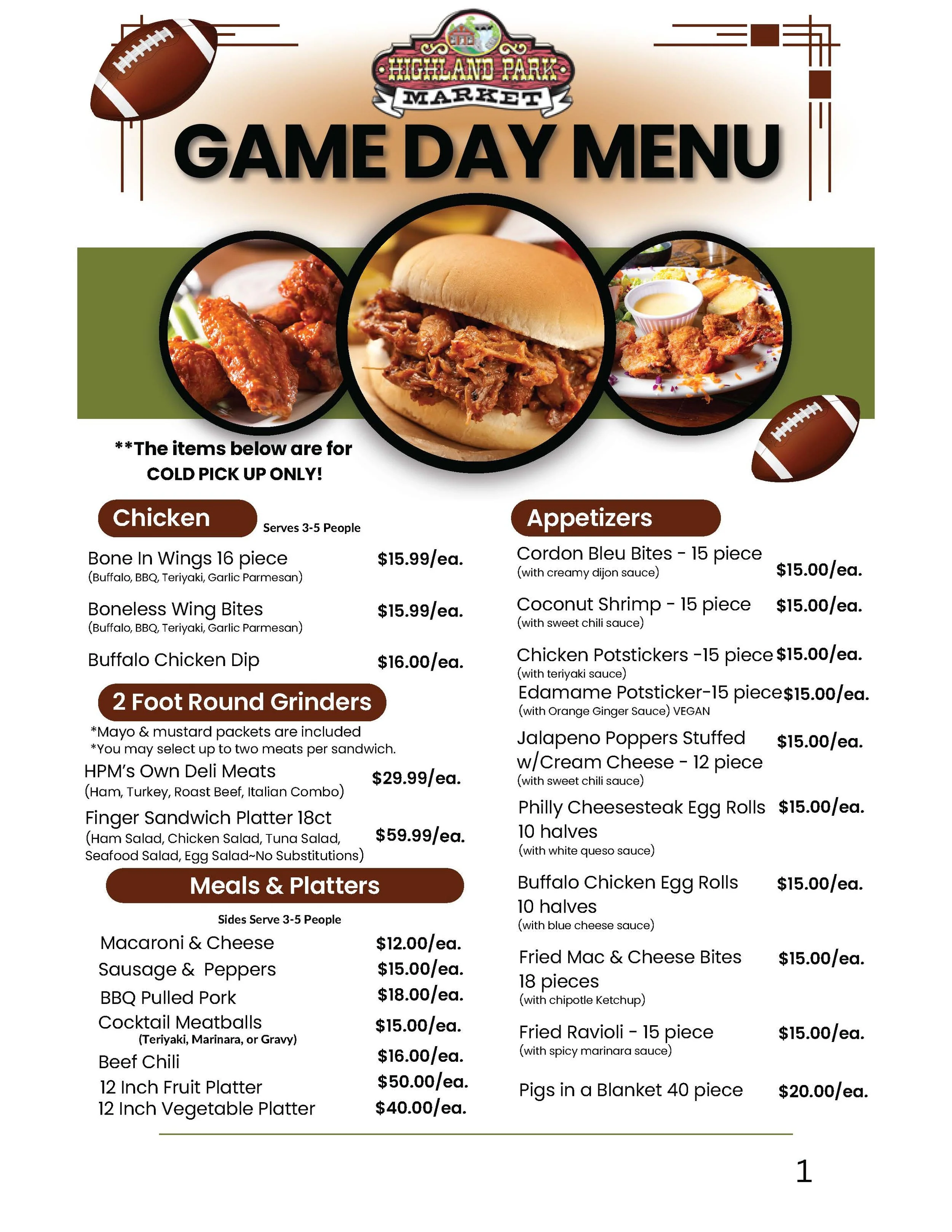 HIGHLAND PARK MARKET

GAME DAY MENU

**The items below are for COLD PICK UP ONLY!

Chicken Serves 3-5 People

Bone In Wings 16 piece $15.99/ea.
(Buffalo, BBQ, Teriyaki, Garlic Parmesan)

Boneless Wing Bites $15.99/ea.
(Buffalo, BBQ, Teriyaki, Garlic Parmesan)

Buffalo Chicken Dip $16.00/ea.

2 Foot Round Grinders

*Mayo & mustard packets are included
*You may select up to two meats per sandwich.

HPM's Own Deli Meats $29.99/ea.
(Ham, Turkey, Roast Beef, Italian Combo)

Finger Sandwich Platter 18ct $59.99/ea.
(Ham Salad, Chicken Salad, Tuna Salad, Seafood Salad, Egg Salad~No Substitutions)

Meals & Platters

Sides Serve 3-5 People

Macaroni & Cheese $12.00/ea.
Sausage & Peppers $15.00/ea.
BBQ Pulled Pork $18.00/ea.
Cocktail Meatballs $15.00/ea.
(Teriyaki, Marinara, or Gravy)
Beef Chili $16.00/ea.
12 Inch Fruit Platter $50.00/ea.
12 Inch Vegetable Platter $40.00/ea.

Appetizers

Cordon Bleu Bites - 15 piece $15.00/ea.
(with creamy dijon sauce)

Coconut Shrimp - 15 piece $15.00/ea.
(with sweet chili sauce)

Chicken Potstickers -15 piece $15.00/ea.
(with teriyaki sauce)
Edamame Potsticker-15 piece $15.00/ea.
(with Orange Ginger Sauce) VEGAN

Jalapeno Poppers Stuffed w/Cream Cheese - 12 piece $15.00/ea.
(with sweet chili sauce)

Philly Cheesesteak Egg Rolls 10 halves $15.00/ea.
(with white queso sauce)

Buffalo Chicken Egg Rolls 10 halves $15.00/ea.
(with blue cheese sauce)

Fried Mac & Cheese Bites 18 pieces $15.00/ea.
(with chipotle Ketchup)

Fried Ravioli - 15 piece $15.00/ea.
(with spicy marinara sauce)

Pigs in a Blanket 40 piece $20.00/ea.

1